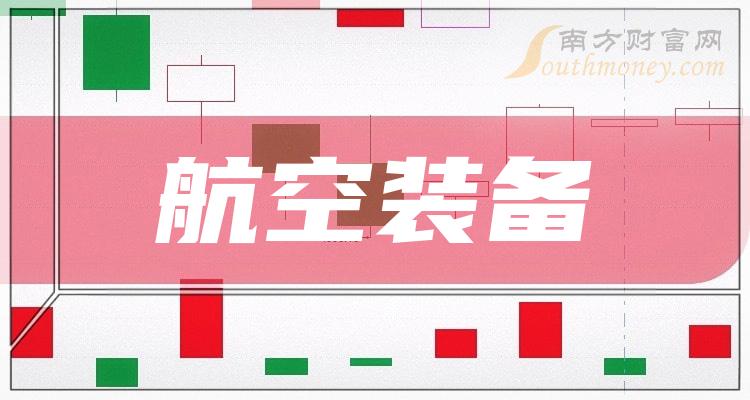 南方财富网
Southmoney.com
航空装备